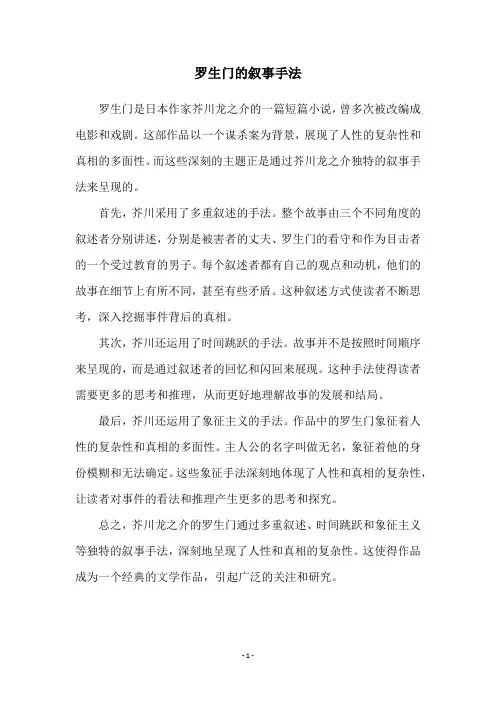 罗生门的叙事手法

罗生门是日本作家芥川龙之介的一篇短篇小说，曾多次被改编成电影和戏剧。这部作品以一个谋杀案为背景，展现了人性的复杂性和真相的多面性。而这些深刻的主题正是通过芥川龙之介独特的叙事手法来呈现的。

首先，芥川采用了多重叙述的手法。整个故事由三个不同角度的叙述者分别讲述，分别是被害者的丈夫、罗生门的看守和作为目击者的一个受过教育的男子。每个叙述者都有自己的观点和动机，他们的故事在细节上有所不同，甚至有些矛盾。这种叙述方式使读者不断思考，深入挖掘事件背后的真相。

其次，芥川还运用了时间跳跃的手法。故事并不是按照时间顺序来呈现的，而是通过叙述者的回忆和闪回来展现。这种手法使得读者需要更多的思考和推理，从而更好地理解故事的发展和结局。

最后，芥川还运用了象征主义的手法。作品中的罗生门象征着人性的复杂性和真相的多面性。主人公的名字叫做无名，象征着他的身份模糊和无法确定。这些象征手法深刻地体现了人性和真相的复杂性，让读者对事件的看法和推理产生更多的思考和探究。

总之，芥川龙之介的罗生门通过多重叙述、时间跳跃和象征主义等独特的叙事手法，深刻地呈现了人性和真相的复杂性。这使得作品成为一个经典的文学作品，引起广泛的关注和研究。

- 1 -